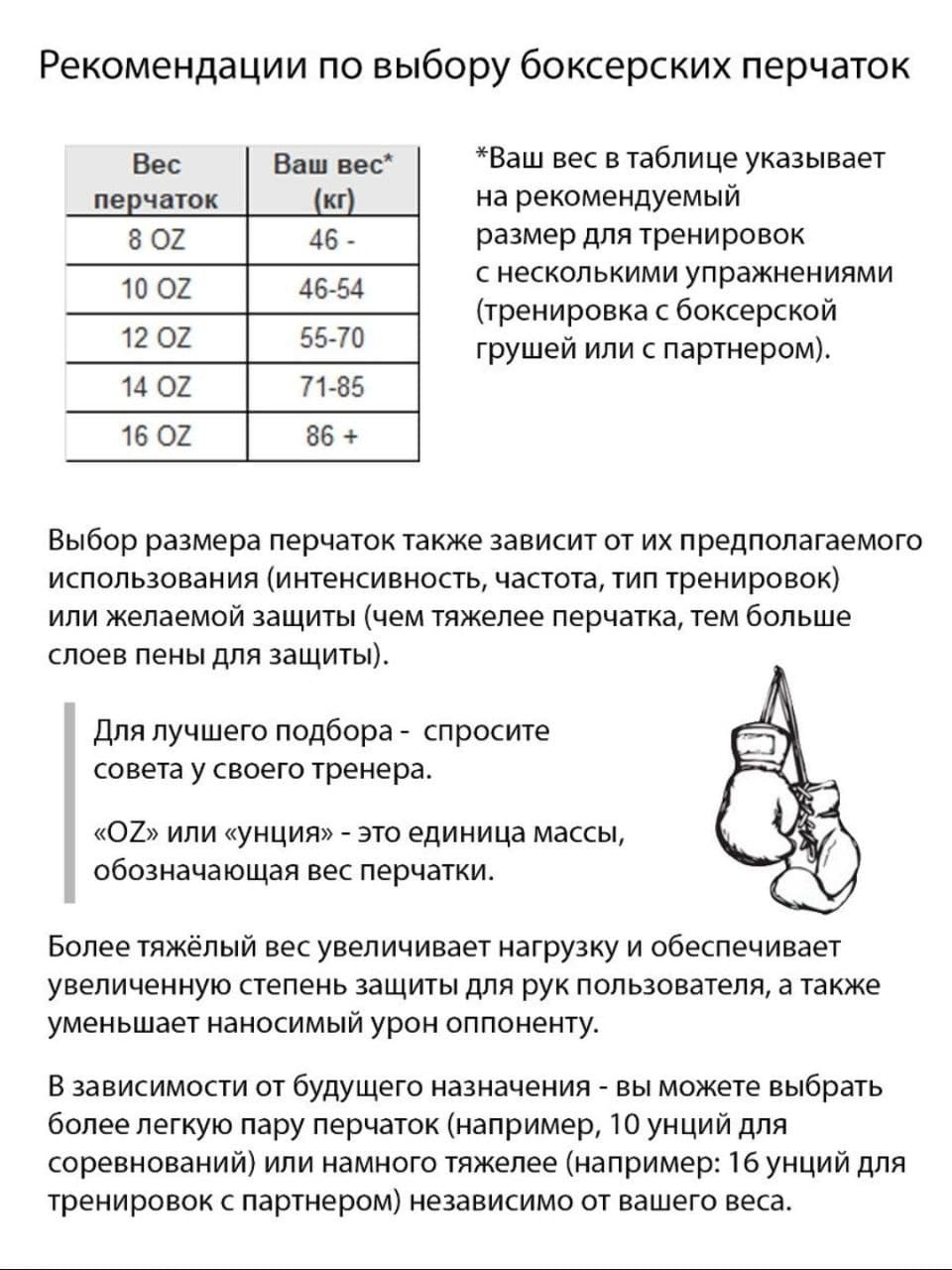 Рекомендации по выбору боксерских перчаток

| Вес перчаток | Ваш вес* (кг) |
|---|---|
| 8 OZ | 46 - |
| 10 OZ | 46-54 |
| 12 OZ | 55-70 |
| 14 OZ | 71-85 |
| 16 OZ | 86 + |

*Ваш вес в таблице указывает на рекомендуемый размер для тренировок с несколькими упражнениями (тренировка с боксерской грушей или с партнером).

Выбор размера перчаток также зависит от их предполагаемого использования (интенсивность, частота, тип тренировок) или желаемой защиты (чем тяжелее перчатка, тем больше слоев пены для защиты).

Для лучшего подбора - спросите совета у своего тренера.

«OZ» или «унция» - это единица массы, обозначающая вес перчатки.

Более тяжёлый вес увеличивает нагрузку и обеспечивает увеличенную степень защиты для рук пользователя, а также уменьшает наносимый урон оппоненту.

В зависимости от будущего назначения - вы можете выбрать более легкую пару перчаток (например, 10 унций для соревнований) или намного тяжелее (например: 16 унций для тренировок с партнером) независимо от вашего веса.